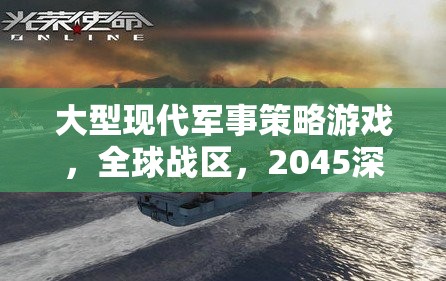 光荣使命
ONLINE

大型现代军事策略游戏，全球战区，2045深